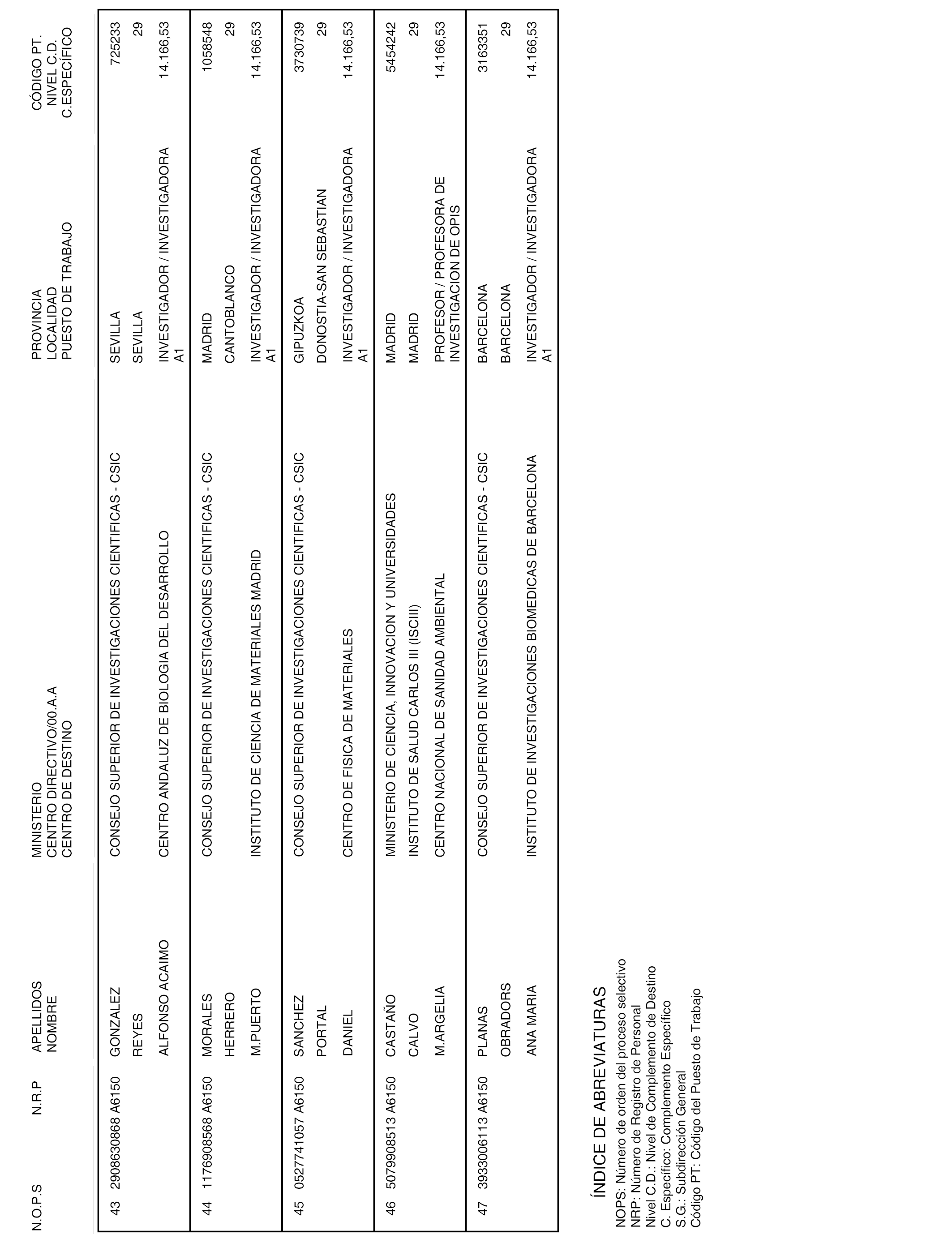 | N.O.P.S | N.R.P | APELLIDOS NOMBRE | MINISTERIO CENTRO DIRECTIVO/00.A.A CENTRO DE DESTINO | PROVINCIA LOCALIDAD PUESTO DE TRABAJO | CÓDIGO PT. NIVEL C.D. C.ESPECÍFICO |
|---|---|---|---|---|---|
| 43 | 2908630868 A6150 | GONZALEZ REYES ALFONSO ACAIMO | CONSEJO SUPERIOR DE INVESTIGACIONES CIENTIFICAS - CSIC CENTRO ANDALUZ DE BIOLOGIA DEL DESARROLLO | SEVILLA SEVILLA INVESTIGADOR / INVESTIGADORA A1 | 725233 29 14.166,53 |
| 44 | 1176908568 A6150 | MORALES HERRERO M.PUERTO | CONSEJO SUPERIOR DE INVESTIGACIONES CIENTIFICAS - CSIC INSTITUTO DE CIENCIA DE MATERIALES MADRID | MADRID CANTOBLANCO INVESTIGADOR / INVESTIGADORA A1 | 1058548 29 14.166,53 |
| 45 | 0527741057 A6150 | SANCHEZ PORTAL DANIEL | CONSEJO SUPERIOR DE INVESTIGACIONES CIENTIFICAS - CSIC CENTRO DE FISICA DE MATERIALES | GIPUZKOA DONOSTIA-SAN SEBASTIAN INVESTIGADOR / INVESTIGADORA A1 | 3730739 29 14.166,53 |
| 46 | 5079908513 A6150 | CASTAÑO CALVO M.ARGELIA | MINISTERIO DE CIENCIA, INNOVACION Y UNIVERSIDADES INSTITUTO DE SALUD CARLOS III (ISCIII) CENTRO NACIONAL DE SANIDAD AMBIENTAL | MADRID MADRID PROFESOR / PROFESORA DE INVESTIGACION DE OPIS | 5454242 29 14.166,53 |
| 47 | 3933006113 A6150 | PLANAS OBRADORS ANA MARIA | CONSEJO SUPERIOR DE INVESTIGACIONES CIENTIFICAS - CSIC INSTITUTO DE INVESTIGACIONES BIOMEDICAS DE BARCELONA | BARCELONA BARCELONA INVESTIGADOR / INVESTIGADORA A1 | 3163351 29 14.166,53 |

ÍNDICE DE ABREVIATURAS
NOPS: Número de orden del proceso selectivo
NRP: Número de Registro de Personal
Nivel C.D.: Nivel de Complemento de Destino
C. Específico: Complemento Específico
S.G.: Subdirección General
Código PT: Código del Puesto de Trabajo